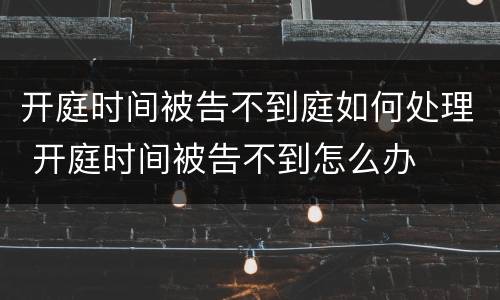 开庭时间被告不到庭如何处理 开庭时间被告不到怎么办